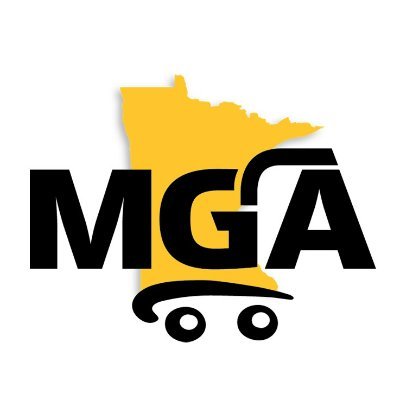 MGA